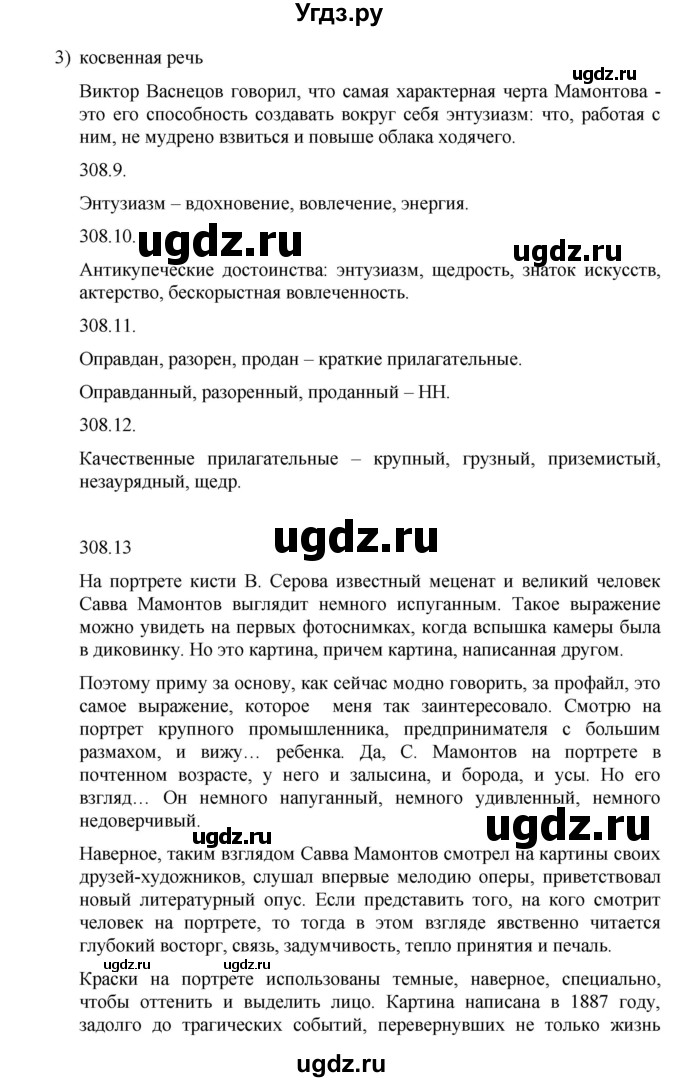 Угдз.ру

3) косвенная речь

ugdz.ru

Виктор Васнецов говорил, что самая характерная черта Мамонтова - это его способность создавать вокруг себя энтузиазм: что, работая с ним, не мудрено взвиться и повыше облака ходячего.

308.9.

Энтузиазм – вдохновение, вовлечение, энергия.

308.10. ugdz.ru ugdz.ru

Антикупеческие достоинства: энтузиазм, щедрость, знаток искусств, актерство, бескорыстная вовлеченность.

308.11.

Оправдан, разорен, продан – краткие прилагательные.

Оправданный, разоренный, проданный – НН.

308.12.

Качественные прилагательные – крупный, грузный, приземистый, незаурядный, щедр.

308.13 ugdz.ru

На портрете кисти В. Серова известный меценат и великий человек Савва Мамонтов выглядит немного испуганным. Такое выражение можно увидеть на первых фотоснимках, когда вспышка камеры была в диковинку. Но это картина, причем картина, написанная другом.

Поэтому приму за основу, как сейчас модно говорить, за профайл, это самое выражение, которое меня так заинтересовало. Смотрю на портрет крупного промышленника, предпринимателя с большим размахом, и вижу… ребенка. Да, С. Мамонтов на портрете в почтенном возрасте, у него и залысина, и борода, и усы. Но его взгляд… Он немного напуганный, немного удивленный, немного недоверчивый.

ugdz.ru ugdz.ru

Наверное, таким взглядом Савва Мамонтов смотрел на картины своих друзей-художников, слушал впервые мелодию оперы, приветствовал новый литературный опус. Если представить того, на кого смотрит человек на портрете, то тогда в этом взгляде явственно читается глубокий восторг, связь, задумчивость, тепло принятия и печаль.

ugdz.ru ugdz.ru

Краски на портрете использованы темные, наверное, специально, чтобы оттенить и выделить лицо. Картина написана в 1887 году, задолго до трагических событий, перевернувших не только жизнь

ugdz.ru